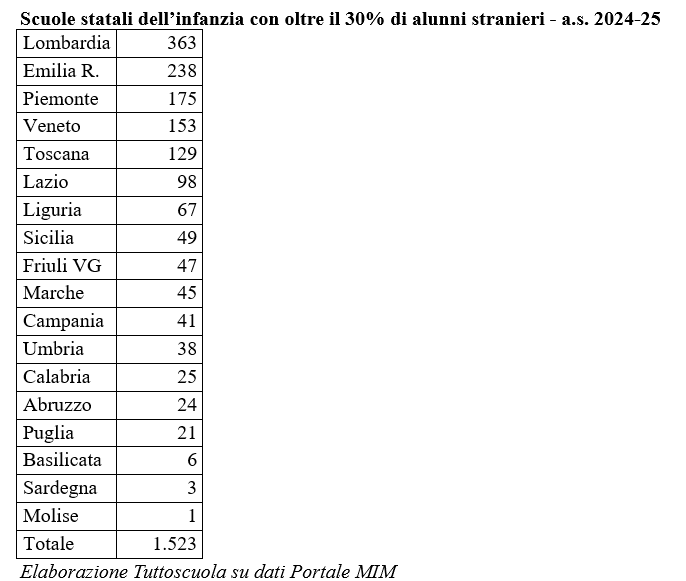 Scuole statali dell'infanzia con oltre il 30% di alunni stranieri - a.s. 2024-25

| Lombardia | 363 |
|---|---|
| Emilia R. | 238 |
| Piemonte | 175 |
| Veneto | 153 |
| Toscana | 129 |
| Lazio | 98 |
| Liguria | 67 |
| Sicilia | 49 |
| Friuli VG | 47 |
| Marche | 45 |
| Campania | 41 |
| Umbria | 38 |
| Calabria | 25 |
| Abruzzo | 24 |
| Puglia | 21 |
| Basilicata | 6 |
| Sardegna | 3 |
| Molise | 1 |
| Totale | 1.523 |

Elaborazione Tuttoscuola su dati Portale MIM